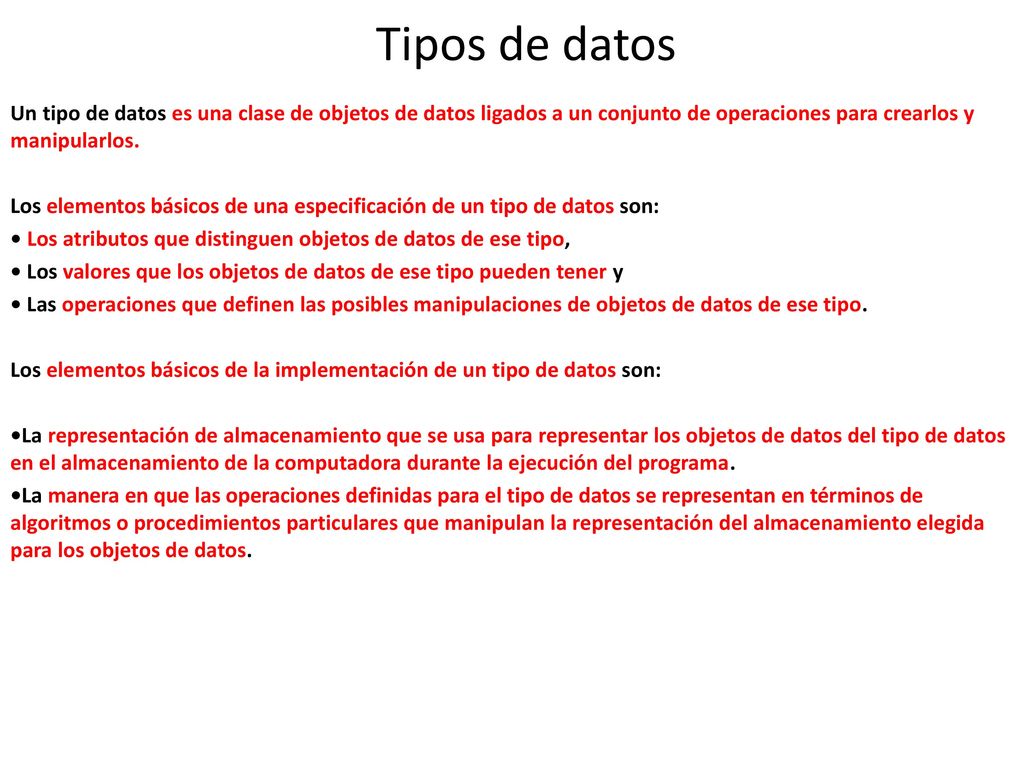 Tipos de datos

Un tipo de datos es una clase de objetos de datos ligados a un conjunto de operaciones para crearlos y manipularlos.

Los elementos básicos de una especificación de un tipo de datos son:
• Los atributos que distinguen objetos de datos de ese tipo,
• Los valores que los objetos de datos de ese tipo pueden tener y
• Las operaciones que definen las posibles manipulaciones de objetos de datos de ese tipo.

Los elementos básicos de la implementación de un tipo de datos son:

•La representación de almacenamiento que se usa para representar los objetos de datos del tipo de datos en el almacenamiento de la computadora durante la ejecución del programa.
•La manera en que las operaciones definidas para el tipo de datos se representan en términos de algoritmos o procedimientos particulares que manipulan la representación del almacenamiento elegida para los objetos de datos.